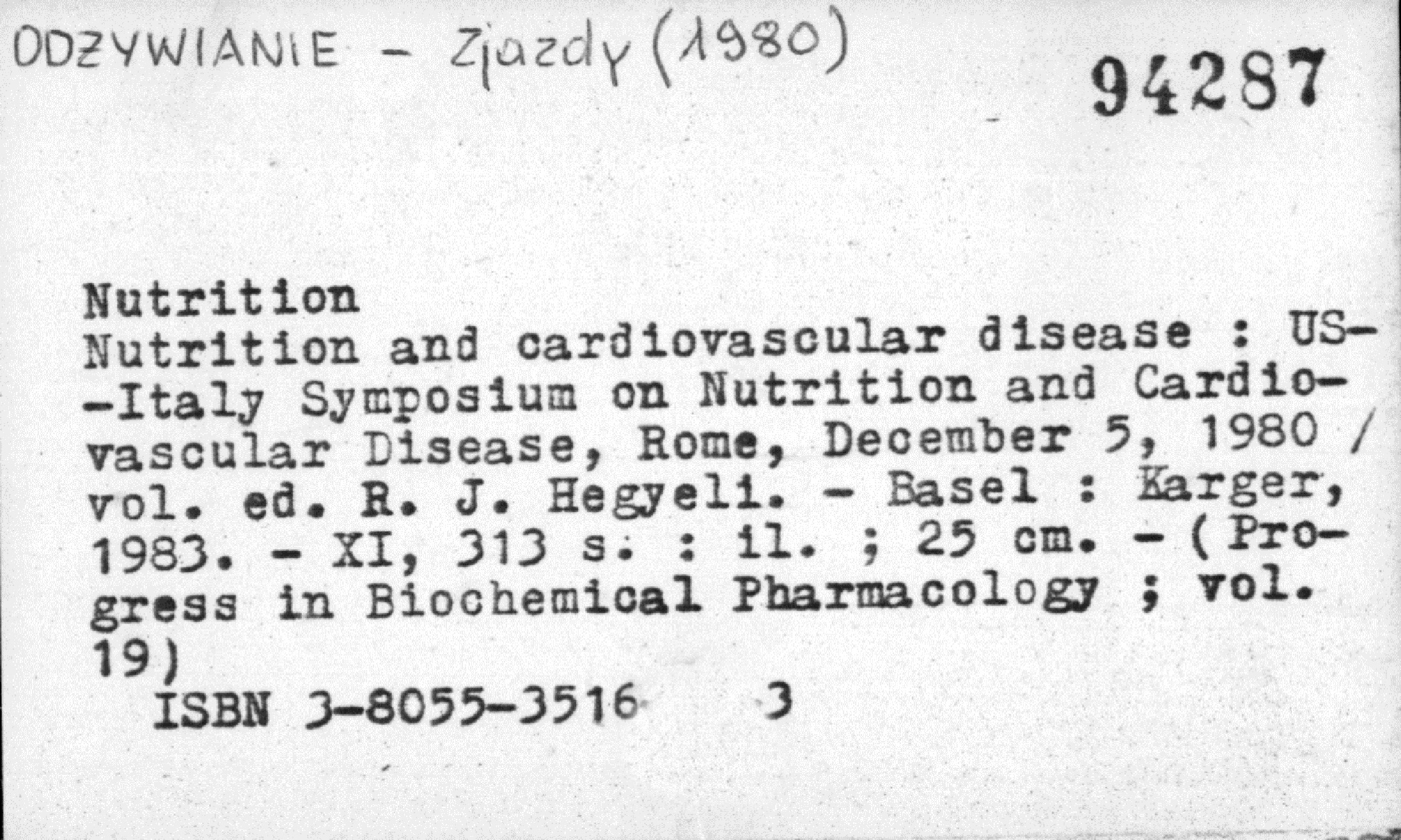 ODŻYWIANIE - Zjazdy (1980)

94287

Nutrition
Nutrition and cardiovascular disease : US--Italy Symposium on Nutrition and Cardiovascular Disease, Rome, December 5, 1980 / vol. ed. R. J. Hegyeli. - Basel : Karger, 1983. - XI, 313 s. : il. ; 25 cm. - ( Progress in Biochemical Pharmacology ; vol. 19)
ISBN 3-8055-3516 3